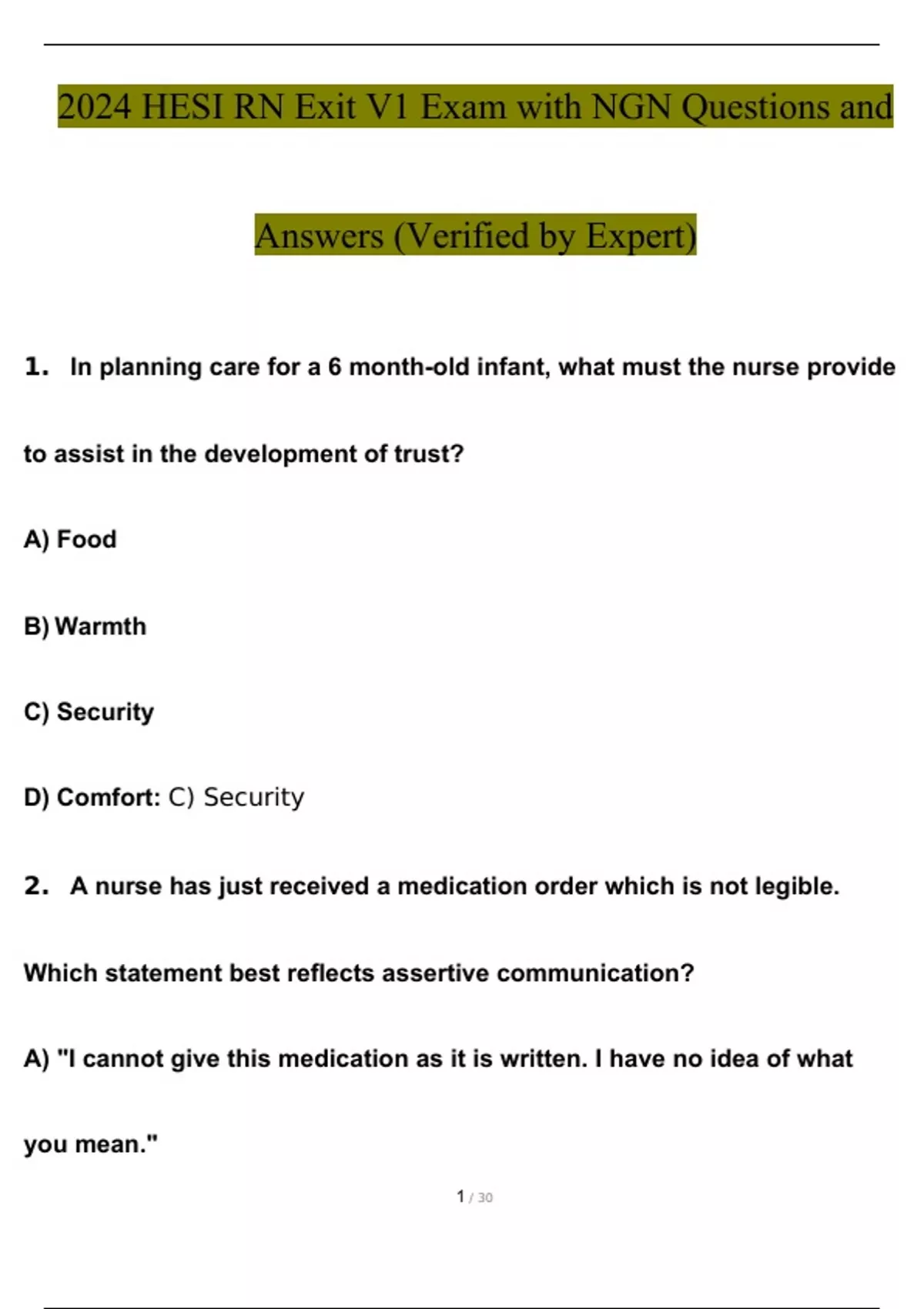 2024 HESI RN Exit V1 Exam with NGN Questions and Answers (Verified by Expert)

1. In planning care for a 6 month-old infant, what must the nurse provide to assist in the development of trust?

A) Food

B) Warmth

C) Security

D) Comfort: C) Security

2. A nurse has just received a medication order which is not legible. Which statement best reflects assertive communication?

A) "I cannot give this medication as it is written. I have no idea of what you mean."

1 / 30